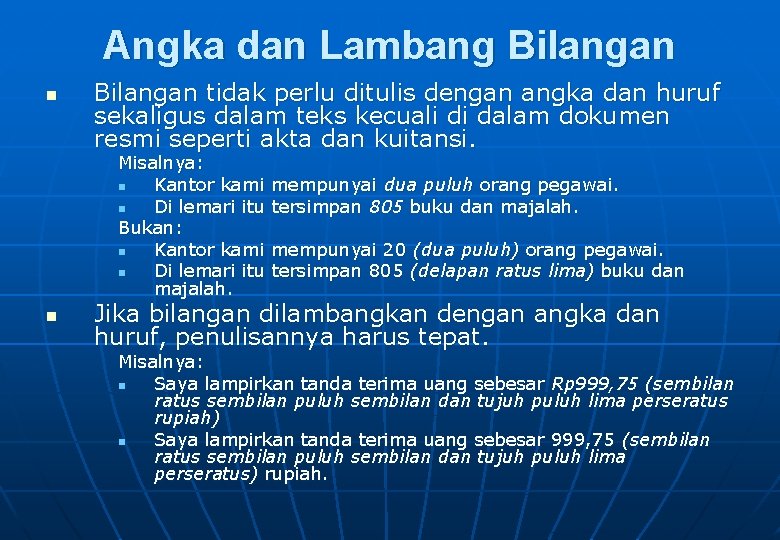 Angka dan Lambang Bilangan

• Bilangan tidak perlu ditulis dengan angka dan huruf sekaligus dalam teks kecuali di dalam dokumen resmi seperti akta dan kuitansi.

Misalnya:
• Kantor kami mempunyai dua puluh orang pegawai.
• Di lemari itu tersimpan 805 buku dan majalah.

Bukan:
• Kantor kami mempunyai 20 (dua puluh) orang pegawai.
• Di lemari itu tersimpan 805 (delapan ratus lima) buku dan majalah.

• Jika bilangan dilambangkan dengan angka dan huruf, penulisannya harus tepat.

Misalnya:
• Saya lampirkan tanda terima uang sebesar Rp999,75 (sembilan ratus sembilan puluh sembilan dan tujuh puluh lima perseratus rupiah)
• Saya lampirkan tanda terima uang sebesar 999,75 (sembilan ratus sembilan puluh sembilan dan tujuh puluh lima perseratus) rupiah.